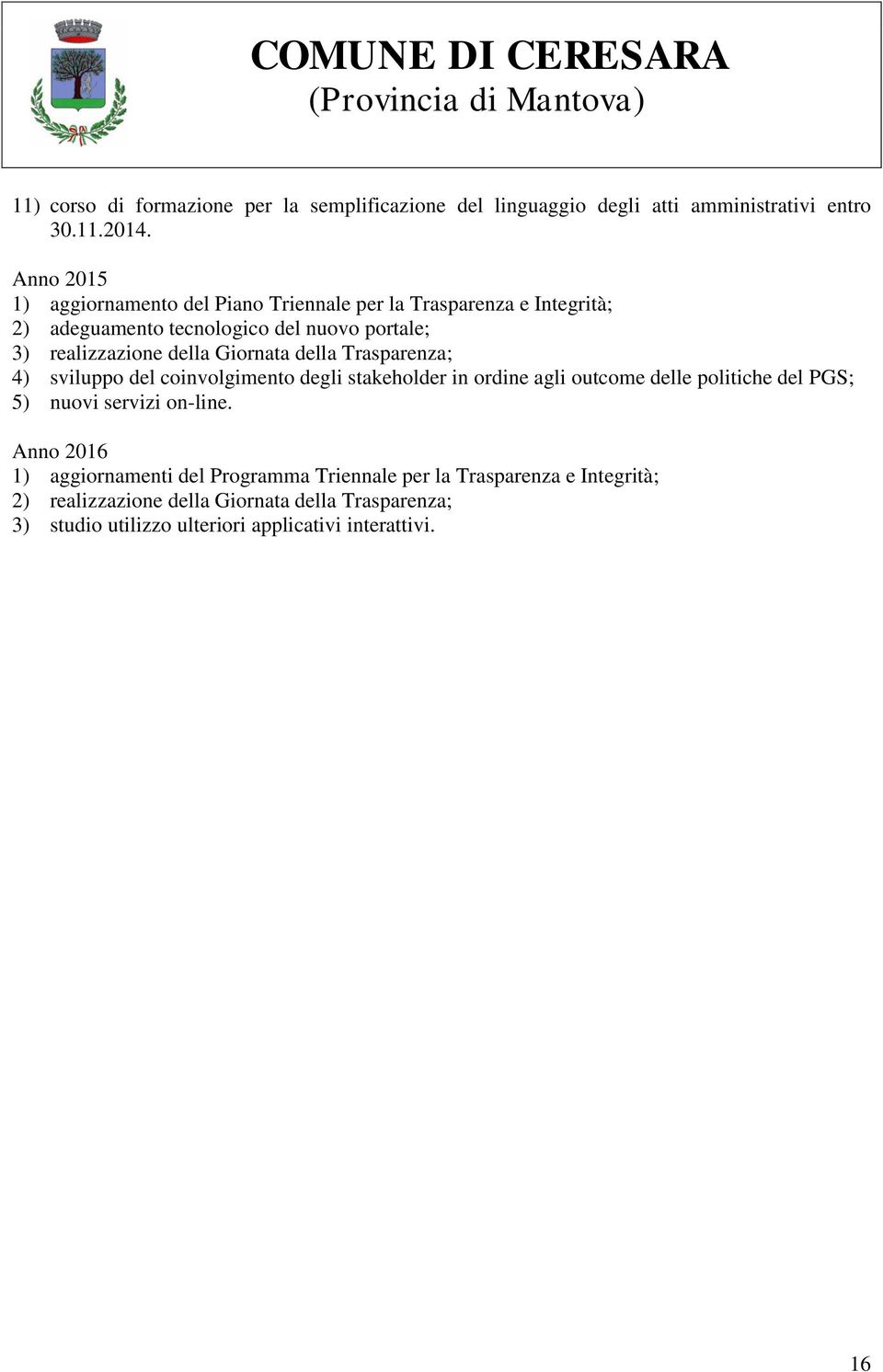 COMUNE DI CERESARA
(Provincia di Mantova)

11) corso di formazione per la semplificazione del linguaggio degli atti amministrativi entro 30.11.2014.

Anno 2015
1) aggiornamento del Piano Triennale per la Trasparenza e Integrità;
2) adeguamento tecnologico del nuovo portale;
3) realizzazione della Giornata della Trasparenza;
4) sviluppo del coinvolgimento degli stakeholder in ordine agli outcome delle politiche del PGS;
5) nuovi servizi on-line.

Anno 2016
1) aggiornamenti del Programma Triennale per la Trasparenza e Integrità;
2) realizzazione della Giornata della Trasparenza;
3) studio utilizzo ulteriori applicativi interattivi.

16